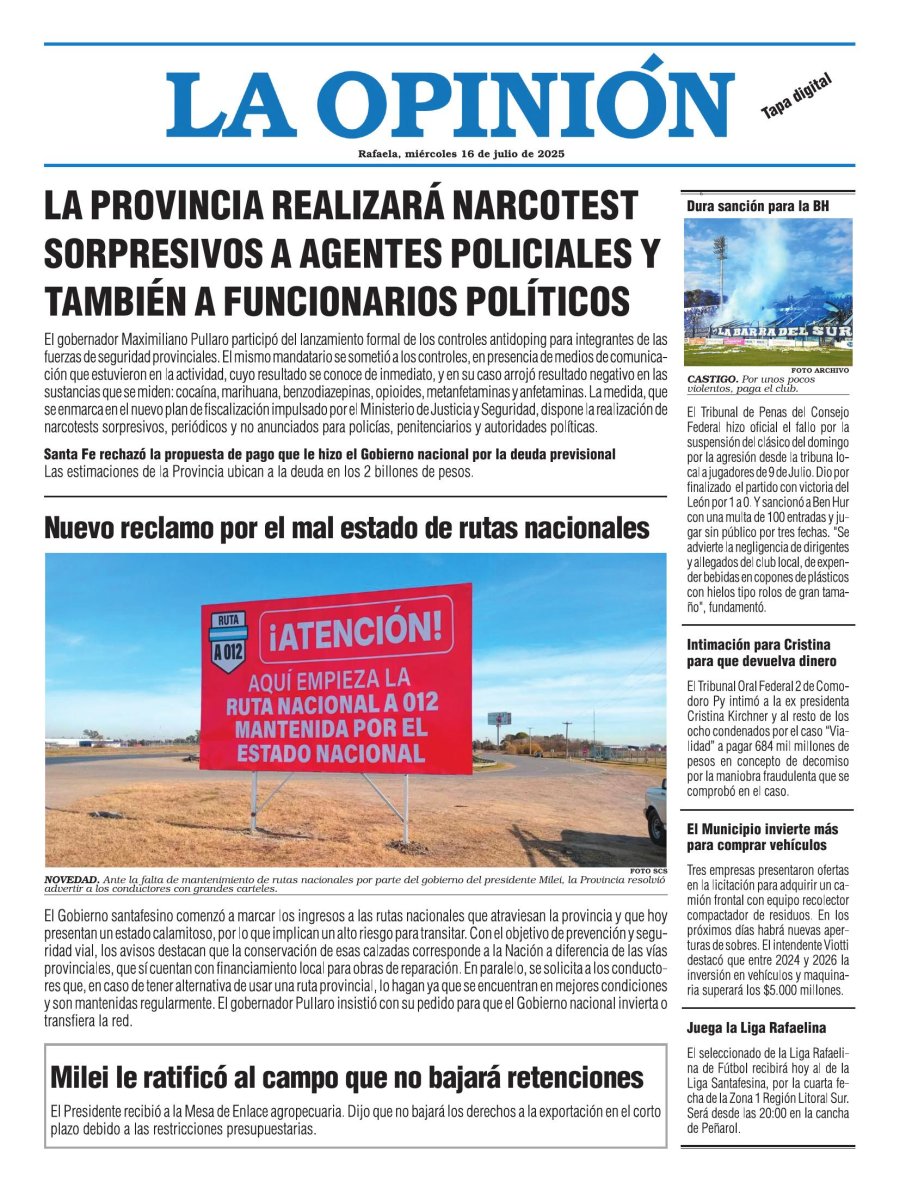 LA OPINIÓN

Tapa digital

Rafaela, miércoles 16 de julio de 2025

LA PROVINCIA REALIZARÁ NARCOTEST SORPRESIVOS A AGENTES POLICIALES Y TAMBIÉN A FUNCIONARIOS POLÍTICOS

El gobernador Maximiliano Pullaro participó del lanzamiento formal de los controles antidoping para integrantes de las fuerzas de seguridad provinciales. El mismo mandatario se sometió a los controles, en presencia de medios de comunicación que estuvieron en la actividad, cuyo resultado se conoce de inmediato, y en su caso arrojó resultado negativo en las sustancias que se miden: cocaína, marihuana, benzodiazepinas, opioides, metanfetaminas y anfetaminas. La medida, que se enmarca en el nuevo plan de fiscalización impulsado por el Ministerio de Justicia y Seguridad, dispone la realización de narcotests sorpresivos, periódicos y no anunciados para policías, penitenciarios y autoridades políticas.

Santa Fe rechazó la propuesta de pago que le hizo el Gobierno nacional por la deuda previsional
Las estimaciones de la Provincia ubican a la deuda en los 2 billones de pesos.

Nuevo reclamo por el mal estado de rutas nacionales

RUTA
A 012
¡ATENCIÓN!
AQUÍ EMPIEZA LA RUTA NACIONAL A 012 MANTENIDA POR EL ESTADO NACIONAL

FOTO SCS
NOVEDAD. Ante la falta de mantenimiento de rutas nacionales por parte del gobierno del presidente Milei, la Provincia resolvió advertir a los conductores con grandes carteles.

El Gobierno santafesino comenzó a marcar los ingresos a las rutas nacionales que atraviesan la provincia y que hoy presentan un estado calamitoso, por lo que implican un alto riesgo para transitar. Con el objetivo de prevención y seguridad vial, los avisos destacan que la conservación de esas calzadas corresponde a la Nación a diferencia de las vías provinciales, que sí cuentan con financiamiento local para obras de reparación. En paralelo, se solicita a los conductores que, en caso de tener alternativa de usar una ruta provincial, lo hagan ya que se encuentran en mejores condiciones y son mantenidas regularmente. El gobernador Pullaro insistió con su pedido para que el Gobierno nacional invierta o transfiera la red.

Milei le ratificó al campo que no bajará retenciones

El Presidente recibió a la Mesa de Enlace agropecuaria. Dijo que no bajará los derechos a la exportación en el corto plazo debido a las restricciones presupuestarias.

Dura sanción para la BH

LA BARRA DEL SUR

FOTO ARCHIVO
CASTIGO. Por unos pocos violentos, paga el club.

El Tribunal de Penas del Consejo Federal hizo oficial el fallo por la suspensión del clásico del domingo por la agresión desde la tribuna local a jugadores de 9 de Julio. Dio por finalizado el partido con victoria del León por 1 a 0. Y sancionó a Ben Hur con una multa de 100 entradas y jugar sin público por tres fechas. "Se advierte la negligencia de dirigentes y allegados del club local, de expender bebidas en copones de plásticos con hielos tipo rolos de gran tamaño", fundamentó.

Intimación para Cristina para que devuelva dinero

El Tribunal Oral Federal 2 de Comodoro Py intimó a la ex presidenta Cristina Kirchner y al resto de los ocho condenados por el caso "Vialidad" a pagar 684 mil millones de pesos en concepto de decomiso por la maniobra fraudulenta que se comprobó en el caso.

El Municipio invierte más para comprar vehículos

Tres empresas presentaron ofertas en la licitación para adquirir un camión frontal con equipo recolector compactador de residuos. En los próximos días habrá nuevas aperturas de sobres. El intendente Viotti destacó que entre 2024 y 2026 la inversión en vehículos y maquinaria superará los $5.000 millones.

Juega la Liga Rafaelina

El seleccionado de la Liga Rafaelina de Fútbol recibirá hoy al de la Liga Santafesina, por la cuarta fecha de la Zona 1 Región Litoral Sur. Será desde las 20:00 en la cancha de Peñarol.